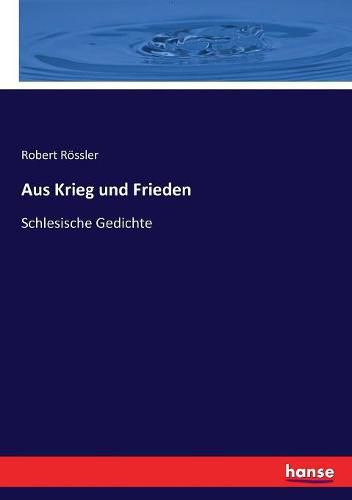 Robert Rössler

Aus Krieg und Frieden

Schlesische Gedichte

hanse